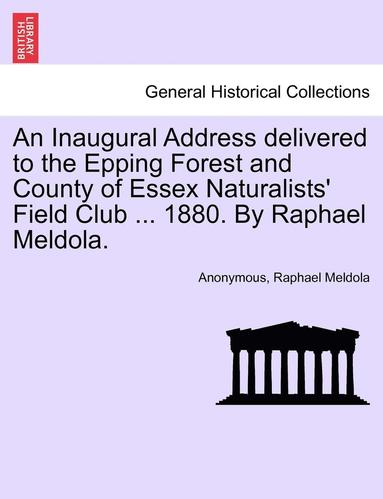 BRITISH LIBRARY

General Historical Collections

An Inaugural Address delivered to the Epping Forest and County of Essex Naturalists' Field Club ... 1880. By Raphael Meldola.

Anonymous, Raphael Meldola